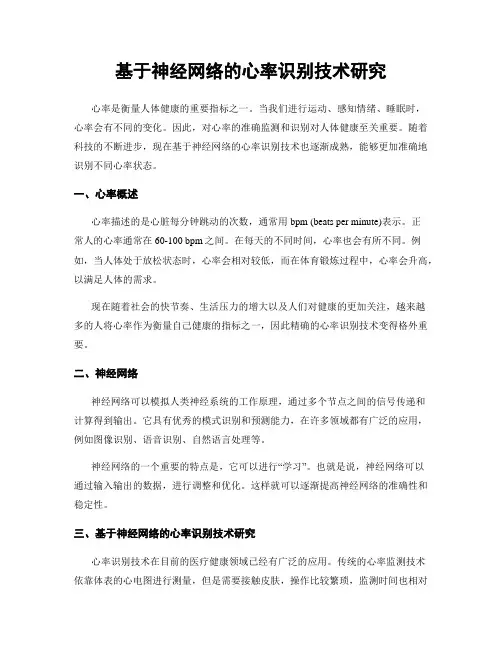 基于神经网络的心率识别技术研究

心率是衡量人体健康的重要指标之一。当我们进行运动、感知情绪、睡眠时，心率会有不同的变化。因此，对心率的准确监测和识别对人体健康至关重要。随着科技的不断进步，现在基于神经网络的心率识别技术也逐渐成熟，能够更加准确地识别不同心率状态。

一、心率概述

心率描述的是心脏每分钟跳动的次数，通常用 bpm (beats per minute)表示。正常人的心率通常在 60-100 bpm 之间。在每天的不同时间，心率也会有所不同。例如，当人体处于放松状态时，心率会相对较低，而在体育锻炼过程中，心率会升高，以满足人体的需求。

现在随着社会的快节奏、生活压力的增大以及人们对健康的更加关注，越来越多的人将心率作为衡量自己健康的指标之一，因此精确的心率识别技术变得格外重要。

二、神经网络

神经网络可以模拟人类神经系统的工作原理，通过多个节点之间的信号传递和计算得到输出。它具有优秀的模式识别和预测能力，在许多领域都有广泛的应用，例如图像识别、语音识别、自然语言处理等。

神经网络的一个重要的特点是，它可以进行“学习”。也就是说，神经网络可以通过输入输出的数据，进行调整和优化。这样就可以逐渐提高神经网络的准确性和稳定性。

三、基于神经网络的心率识别技术研究

心率识别技术在目前的医疗健康领域已经有广泛的应用。传统的心率监测技术依靠体表的心电图进行测量，但是需要接触皮肤，操作比较繁琐，监测时间也相对